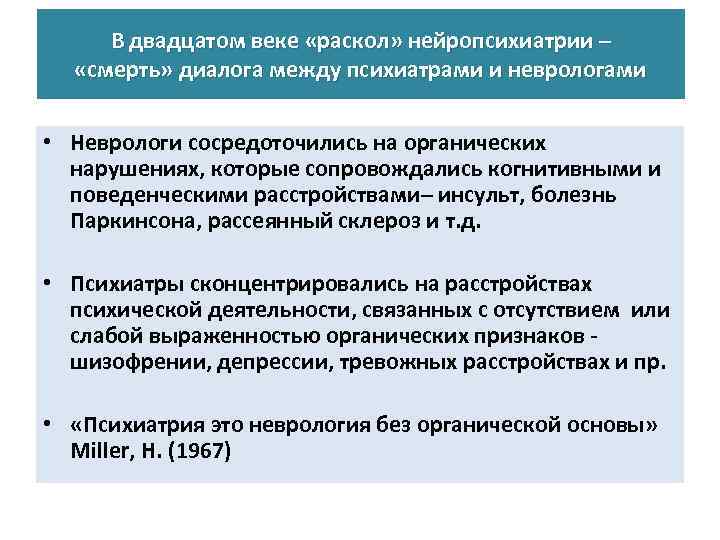 В двадцатом веке «раскол» нейропсихиатрии – «смерть» диалога между психиатрами и неврологами

• Неврологи сосредоточились на органических нарушениях, которые сопровождались когнитивными и поведенческими расстройствами– инсульт, болезнь Паркинсона, рассеянный склероз и т.д.

• Психиатры сконцентрировались на расстройствах психической деятельности, связанных с отсутствием или слабой выраженностью органических признаков - шизофрении, депрессии, тревожных расстройствах и пр.

• «Психиатрия это неврология без органической основы» Miller, H. (1967)